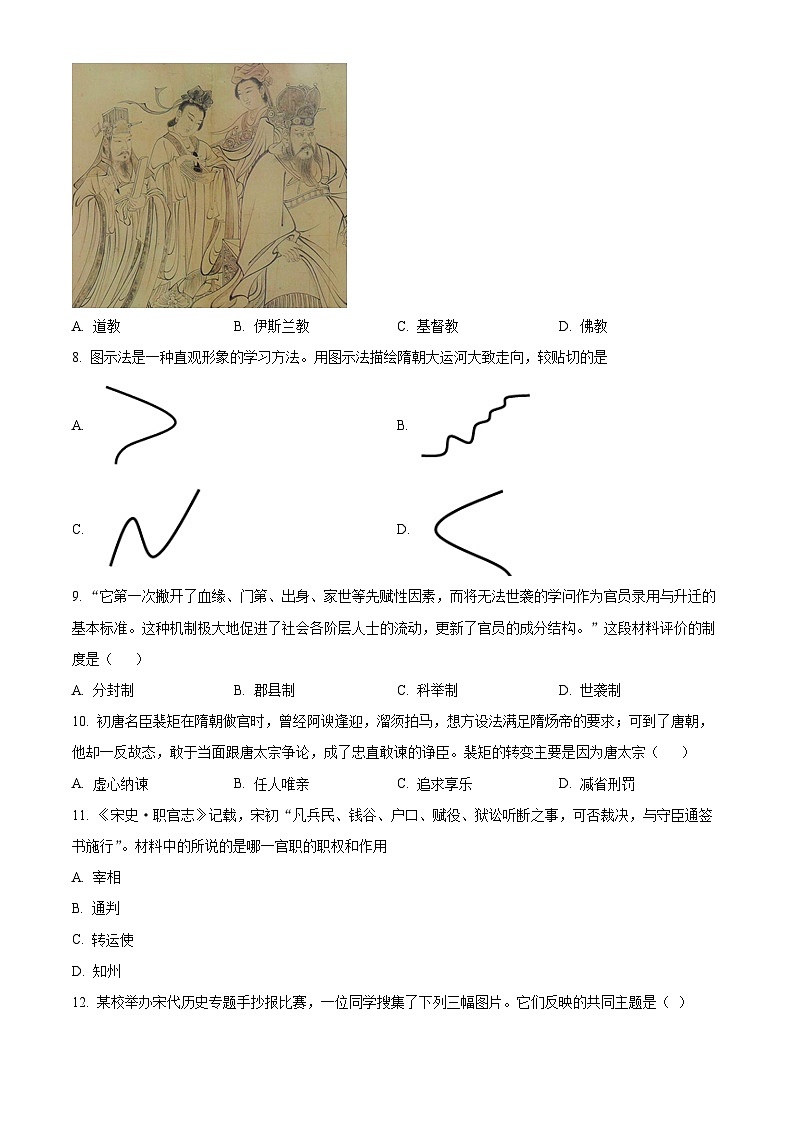 A. 道教　　B. 伊斯兰教　　C. 基督教　　D. 佛教

8. 图示法是一种直观形象的学习方法。用图示法描绘隋朝大运河大致走向，较贴切的是

A.

B.

C.

D.

9. “它第一次撇开了血缘、门第、出身、家世等先赋性因素，而将无法世袭的学问作为官员录用与升迁的基本标准。这种机制极大地促进了社会各阶层人士的流动，更新了官员的成分结构。”这段材料评价的制度是（　）

A. 分封制　　B. 郡县制　　C. 科举制　　D. 世袭制

10. 初唐名臣裴矩在隋朝做官时，曾经阿谀逢迎，溜须拍马，想方设法满足隋炀帝的要求；可到了唐朝，他却一反故态，敢于当面跟唐太宗争论，成了忠直敢谏的诤臣。裴矩的转变主要是因为唐太宗（　）

A. 虚心纳谏　　B. 任人唯亲　　C. 追求享乐　　D. 减省刑罚

11. 《宋史·职官志》记载，宋初“凡兵民、钱谷、户口、赋役、狱讼听断之事，可否裁决，与守臣通签书施行”。材料中的所说的是哪一官职的职权和作用

A. 宰相

B. 通判

C. 转运使

D. 知州

12. 某校举办宋代历史专题手抄报比赛，一位同学搜集了下列三幅图片。它们反映的共同主题是（ ）